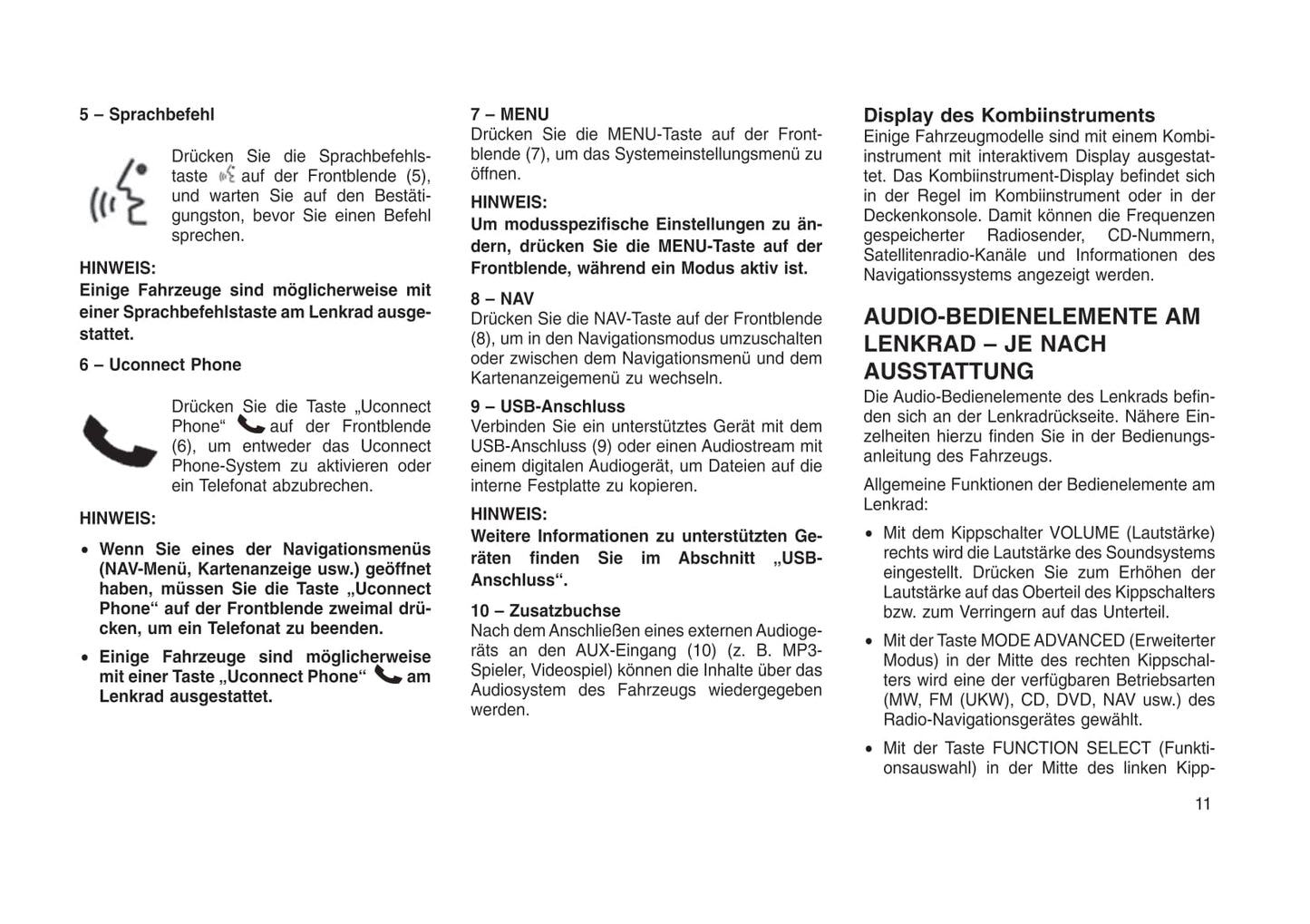 5 – Sprachbefehl

Drücken Sie die Sprachbefehlstaste auf der Frontblende (5), und warten Sie auf den Bestätigungston, bevor Sie einen Befehl sprechen.

HINWEIS:
Einige Fahrzeuge sind möglicherweise mit einer Sprachbefehlstaste am Lenkrad ausgestattet.

6 – Uconnect Phone

Drücken Sie die Taste „Uconnect Phone“ auf der Frontblende (6), um entweder das Uconnect Phone-System zu aktivieren oder ein Telefonat abzubrechen.

HINWEIS:

• Wenn Sie eines der Navigationsmenüs (NAV-Menü, Kartenanzeige usw.) geöffnet haben, müssen Sie die Taste „Uconnect Phone“ auf der Frontblende zweimal drücken, um ein Telefonat zu beenden.

• Einige Fahrzeuge sind möglicherweise mit einer Taste „Uconnect Phone“ am Lenkrad ausgestattet.

7 – MENU
Drücken Sie die MENU-Taste auf der Frontblende (7), um das Systemeinstellungsmenü zu öffnen.

HINWEIS:
Um modusspezifische Einstellungen zu ändern, drücken Sie die MENU-Taste auf der Frontblende, während ein Modus aktiv ist.

8 – NAV
Drücken Sie die NAV-Taste auf der Frontblende (8), um in den Navigationsmodus umzuschalten oder zwischen dem Navigationsmenü und dem Kartenanzeigemenü zu wechseln.

9 – USB-Anschluss
Verbinden Sie ein unterstütztes Gerät mit dem USB-Anschluss (9) oder einen Audiostream mit einem digitalen Audiogerät, um Dateien auf die interne Festplatte zu kopieren.

HINWEIS:
Weitere Informationen zu unterstützten Geräten finden Sie im Abschnitt „USB-Anschluss“.

10 – Zusatzbuchse
Nach dem Anschließen eines externen Audiogeräts an den AUX-Eingang (10) (z. B. MP3-Spieler, Videospiel) können die Inhalte über das Audiosystem des Fahrzeugs wiedergegeben werden.

Display des Kombiinstruments
Einige Fahrzeugmodelle sind mit einem Kombiinstrument mit interaktivem Display ausgestattet. Das Kombiinstrument-Display befindet sich in der Regel im Kombiinstrument oder in der Deckenkonsole. Damit können die Frequenzen gespeicherter Radiosender, CD-Nummern, Satellitenradio-Kanäle und Informationen des Navigationssystems angezeigt werden.

AUDIO-BEDIENELEMENTE AM LENKRAD – JE NACH AUSSTATTUNG
Die Audio-Bedienelemente des Lenkrads befinden sich an der Lenkradrückseite. Nähere Einzelheiten hierzu finden Sie in der Bedienungsanleitung des Fahrzeugs.

Allgemeine Funktionen der Bedienelemente am Lenkrad:

• Mit dem Kippschalter VOLUME (Lautstärke) rechts wird die Lautstärke des Soundsystems eingestellt. Drücken Sie zum Erhöhen der Lautstärke auf das Oberteil des Kippschalters bzw. zum Verringern auf das Unterteil.

• Mit der Taste MODE ADVANCED (Erweiterter Modus) in der Mitte des rechten Kippschalters wird eine der verfügbaren Betriebsarten (MW, FM (UKW), CD, DVD, NAV usw.) des Radio-Navigationsgerätes gewählt.

• Mit der Taste FUNCTION SELECT (Funktionsauswahl) in der Mitte des linken Kipp-

11